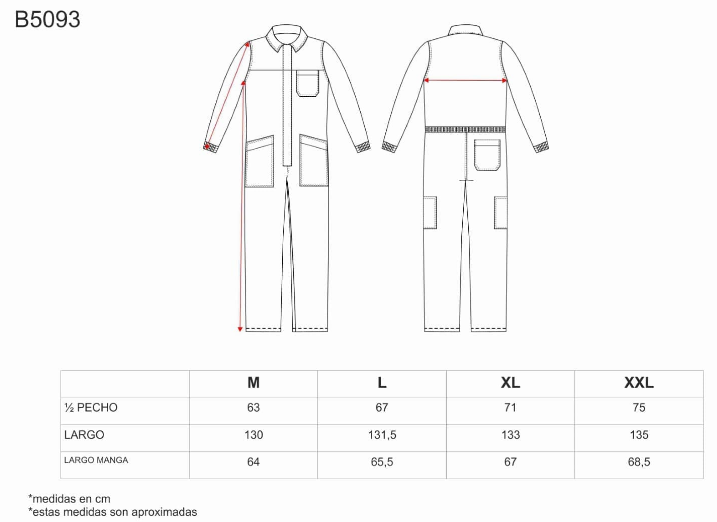 B5093

|  | M | L | XL | XXL |
|---|---|---|---|---|
| ½ PECHO | 63 | 67 | 71 | 75 |
| LARGO | 130 | 131,5 | 133 | 135 |
| LARGO MANGA | 64 | 65,5 | 67 | 68,5 |

*medidas en cm
*estas medidas son aproximadas